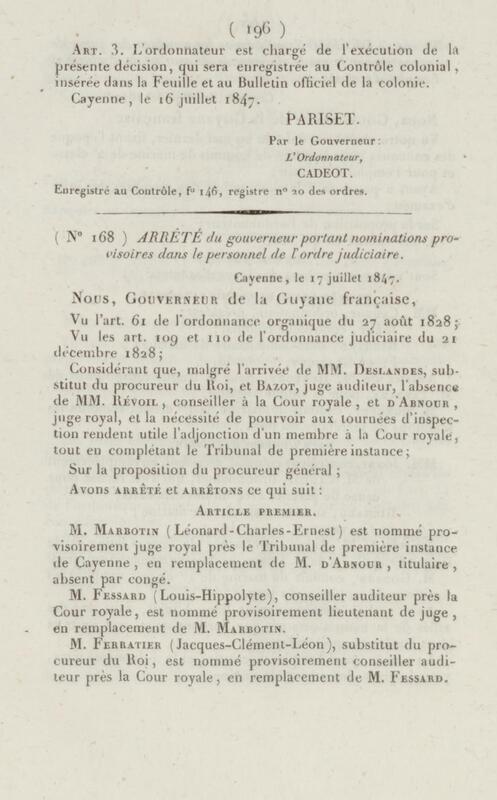 ( 196 )

Art. 3. L'ordonnateur est chargé de l'exécution de la présente décision, qui sera enregistrée au Contrôle colonial, insérée dans la Feuille et au Bulletin officiel de la colonie.

Cayenne, le 16 juillet 1847.

PARISET.

Par le Gouverneur:
L'Ordonnateur,
CADEOT.

Enregistré au Contrôle, f° 146, registre n° 20 des ordres.

( N° 168 ) ARRÊTÉ du gouverneur portant nominations provisoires dans le personnel de l'ordre judiciaire.

Cayenne, le 17 juillet 1847.

Nous, Gouverneur de la Guyane française,

Vu l'art. 61 de l'ordonnance organique du 27 août 1828;

Vu les art. 109 et 110 de l'ordonnance judiciaire du 21 décembre 1828;

Considérant que, malgré l'arrivée de MM. Deslandes, substitut du procureur du Roi, et Bazot, juge auditeur, l'absence de MM. Révoil, conseiller à la Cour royale, et d'Abnour, juge royal, et la nécessité de pourvoir aux tournées d'inspection rendent utile l'adjonction d'un membre à la Cour royale, tout en complétant le Tribunal de première instance;

Sur la proposition du procureur général;

Avons arrêté et arrêtons ce qui suit:

Article premier.

M. Marbotin (Léonard-Charles-Ernest) est nommé provisoirement juge royal près le Tribunal de première instance de Cayenne, en remplacement de M. d'Abnour, titulaire, absent par congé.

M. Fessard (Louis-Hippolyte), conseiller auditeur près la Cour royale, est nommé provisoirement lieutenant de juge, en remplacement de M. Marbotin.

M. Ferratier (Jacques-Clément-Léon), substitut du procureur du Roi, est nommé provisoirement conseiller auditeur près la Cour royale, en remplacement de M. Fessard.